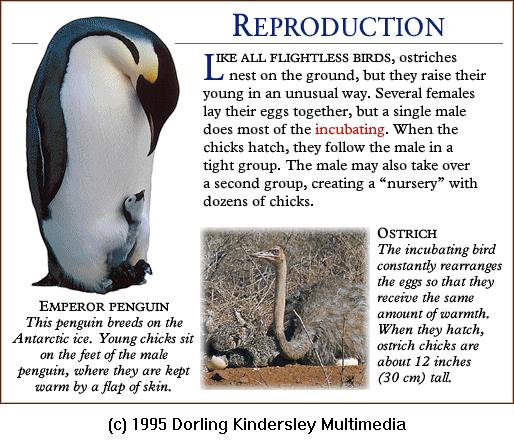 REPRODUCTION

LIKE ALL FLIGHTLESS BIRDS, ostriches nest on the ground, but they raise their young in an unusual way. Several females lay their eggs together, but a single male does most of the incubating. When the chicks hatch, they follow the male in a tight group. The male may also take over a second group, creating a “nursery” with dozens of chicks.

EMPEROR PENGUIN
This penguin breeds on the Antarctic ice. Young chicks sit on the feet of the male penguin, where they are kept warm by a flap of skin.

OSTRICH
The incubating bird constantly rearranges the eggs so that they receive the same amount of warmth. When they hatch, ostrich chicks are about 12 inches (30 cm) tall.

(c) 1995 Dorling Kindersley Multimedia